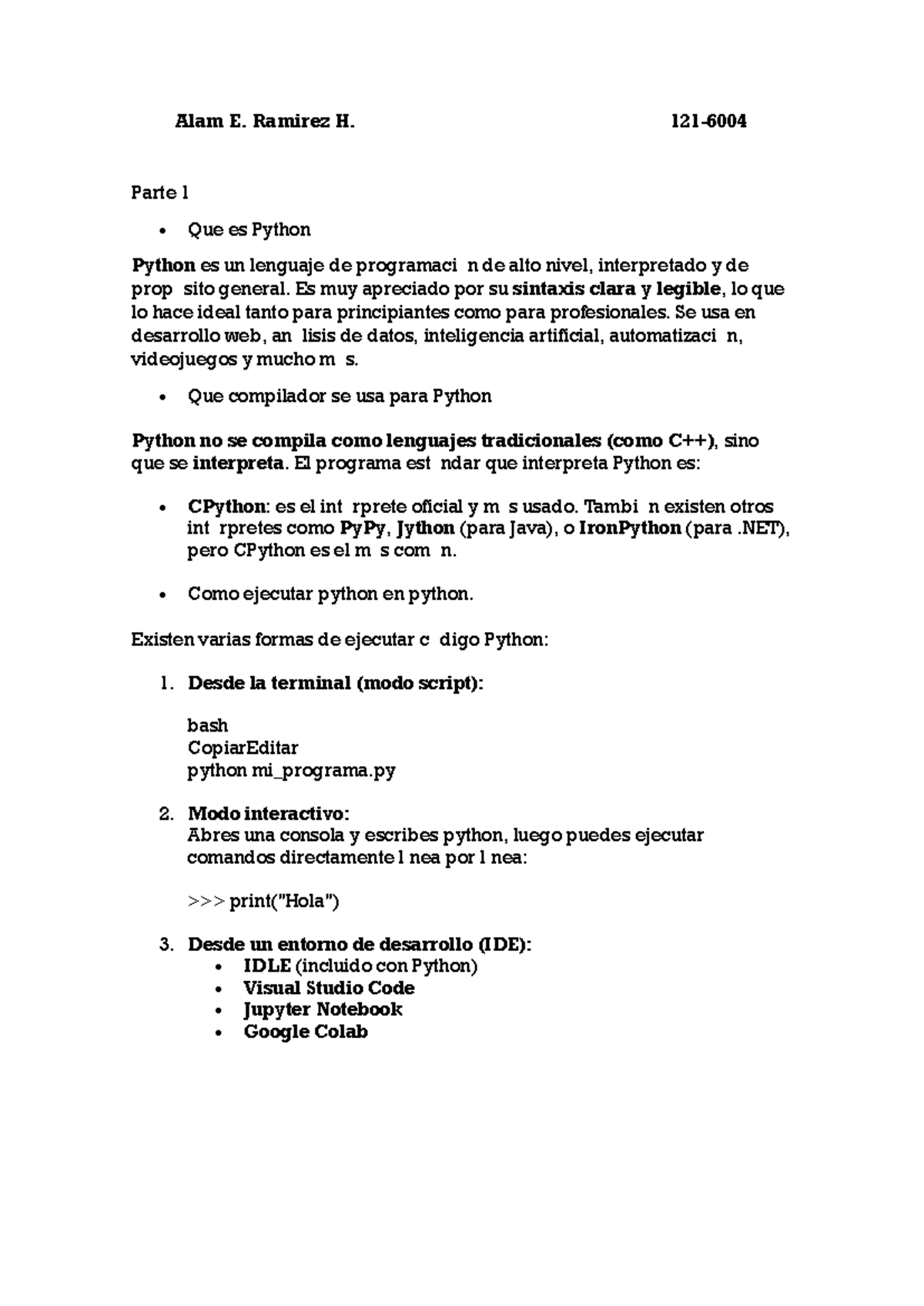 Alam E. Ramirez H.    121-6004

Parte 1

• Que es Python

Python es un lenguaje de programaci n de alto nivel, interpretado y de prop sito general. Es muy apreciado por su sintaxis clara y legible, lo que lo hace ideal tanto para principiantes como para profesionales. Se usa en desarrollo web, an lisis de datos, inteligencia artificial, automatizaci n, videojuegos y mucho m s.

• Que compilador se usa para Python

Python no se compila como lenguajes tradicionales (como C++), sino que se interpreta. El programa est ndar que interpreta Python es:

• CPython: es el int rprete oficial y m s usado. Tambi n existen otros int rpretes como PyPy, Jython (para Java), o IronPython (para .NET), pero CPython es el m s com n.

• Como ejecutar python en python.

Existen varias formas de ejecutar c digo Python:

1. Desde la terminal (modo script):

bash
CopiarEditar
python mi_programa.py

2. Modo interactivo:
Abres una consola y escribes python, luego puedes ejecutar comandos directamente l nea por l nea:

>>> print("Hola")

3. Desde un entorno de desarrollo (IDE):
• IDLE (incluido con Python)
• Visual Studio Code
• Jupyter Notebook
• Google Colab